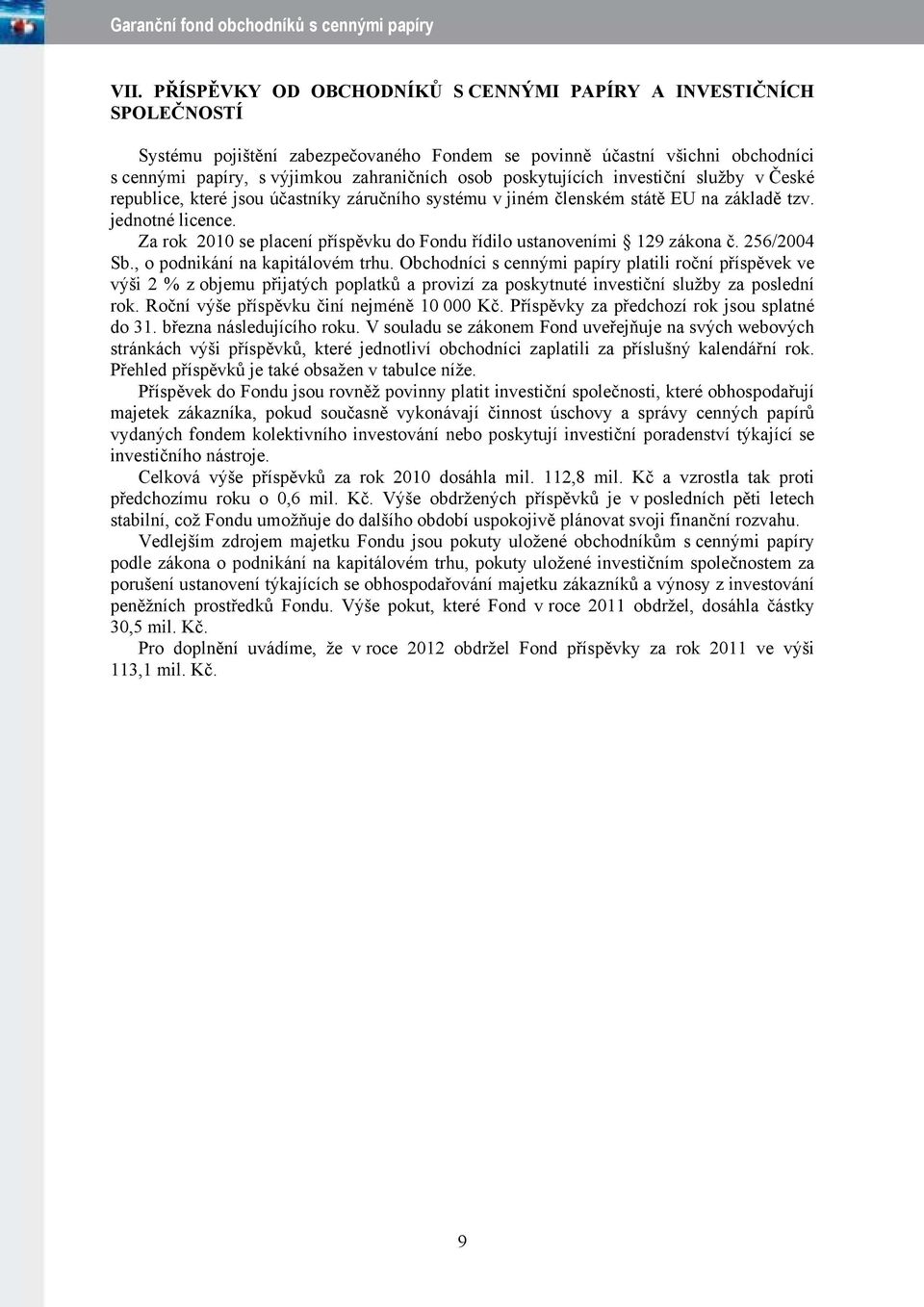 Garanční fond obchodníků s cennými papíry

VII. PŘÍSPĚVKY OD OBCHODNÍKŮ S CENNÝMI PAPÍRY A INVESTIČNÍCH SPOLEČNOSTÍ

Systému pojištění zabezpečovaného Fondem se povinně účastní všichni obchodníci s cennými papíry, s výjimkou zahraničních osob poskytujících investiční služby v České republice, které jsou účastníky záručního systému v jiném členském státě EU na základě tzv. jednotné licence.

Za rok 2010 se placení příspěvku do Fondu řídilo ustanoveními § 129 zákona č. 256/2004 Sb., o podnikání na kapitálovém trhu. Obchodníci s cennými papíry platili roční příspěvek ve výši 2 % z objemu přijatých poplatků a provizí za poskytnuté investiční služby za poslední rok. Roční výše příspěvku činí nejméně 10 000 Kč. Příspěvky za předchozí rok jsou splatné do 31. března následujícího roku. V souladu se zákonem Fond uveřejňuje na svých webových stránkách výši příspěvků, které jednotliví obchodníci zaplatili za příslušný kalendářní rok. Přehled příspěvků je také obsažen v tabulce níže.

Příspěvek do Fondu jsou rovněž povinny platit investiční společnosti, které obhospodařují majetek zákazníka, pokud současně vykonávají činnost úschovy a správy cenných papírů vydaných fondem kolektivního investování nebo poskytují investiční poradenství týkající se investičního nástroje.

Celková výše příspěvků za rok 2010 dosáhla mil. 112,8 mil. Kč a vzrostla tak proti předchozímu roku o 0,6 mil. Kč. Výše obdržených příspěvků je v posledních pěti letech stabilní, což Fondu umožňuje do dalšího období uspokojivě plánovat svoji finanční rozvahu.

Vedlejším zdrojem majetku Fondu jsou pokuty uložené obchodníkům s cennými papíry podle zákona o podnikání na kapitálovém trhu, pokuty uložené investičním společnostem za porušení ustanovení týkajících se obhospodařování majetku zákazníků a výnosy z investování peněžních prostředků Fondu. Výše pokut, které Fond v roce 2011 obdržel, dosáhla částky 30,5 mil. Kč.

Pro doplnění uvádíme, že v roce 2012 obdržel Fond příspěvky za rok 2011 ve výši 113,1 mil. Kč.

9